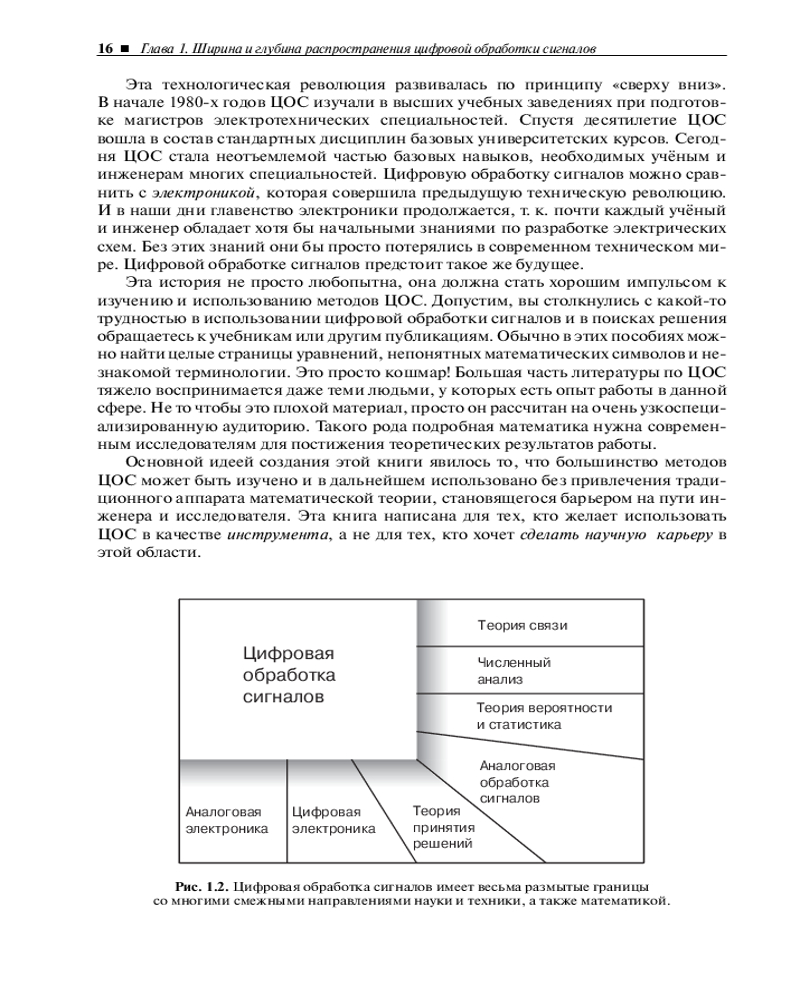 16 ■ Глава 1. Ширина и глубина распространения цифровой обработки сигналов

Эта технологическая революция развивалась по принципу «сверху вниз». В начале 1980-х годов ЦОС изучали в высших учебных заведениях при подготовке магистров электротехнических специальностей. Спустя десятилетие ЦОС вошла в состав стандартных дисциплин базовых университетских курсов. Сегодня ЦОС стала неотъемлемой частью базовых навыков, необходимых учёным и инженерам многих специальностей. Цифровую обработку сигналов можно сравнить с электроникой, которая совершила предыдущую техническую революцию. И в наши дни главенство электроники продолжается, т. к. почти каждый учёный и инженер обладает хотя бы начальными знаниями по разработке электрических схем. Без этих знаний они бы просто потерялись в современном техническом мире. Цифровой обработке сигналов предстоит такое же будущее.

Эта история не просто любопытна, она должна стать хорошим импульсом к изучению и использованию методов ЦОС. Допустим, вы столкнулись с какой-то трудностью в использовании цифровой обработки сигналов и в поисках решения обращаетесь к учебникам или другим публикациям. Обычно в этих пособиях можно найти целые страницы уравнений, непонятных математических символов и незнакомой терминологии. Это просто кошмар! Большая часть литературы по ЦОС тяжело воспринимается даже теми людьми, у которых есть опыт работы в данной сфере. Не то чтобы это плохой материал, просто он рассчитан на очень узкоспециализированную аудиторию. Такого рода подробная математика нужна современным исследователям для постижения теоретических результатов работы.

Основной идеей создания этой книги явилось то, что большинство методов ЦОС может быть изучено и в дальнейшем использовано без привлечения традиционного аппарата математической теории, становящегося барьером на пути инженера и исследователя. Эта книга написана для тех, кто желает использовать ЦОС в качестве инструмента, а не для тех, кто хочет сделать научную карьеру в этой области.

Цифровая обработка сигналов

Теория связи

Численный анализ

Теория вероятности и статистика

Аналоговая обработка сигналов

Аналоговая электроника

Цифровая электроника

Теория принятия решений

Рис. 1.2. Цифровая обработка сигналов имеет весьма размытые границы со многими смежными направлениями науки и техники, а также математикой.